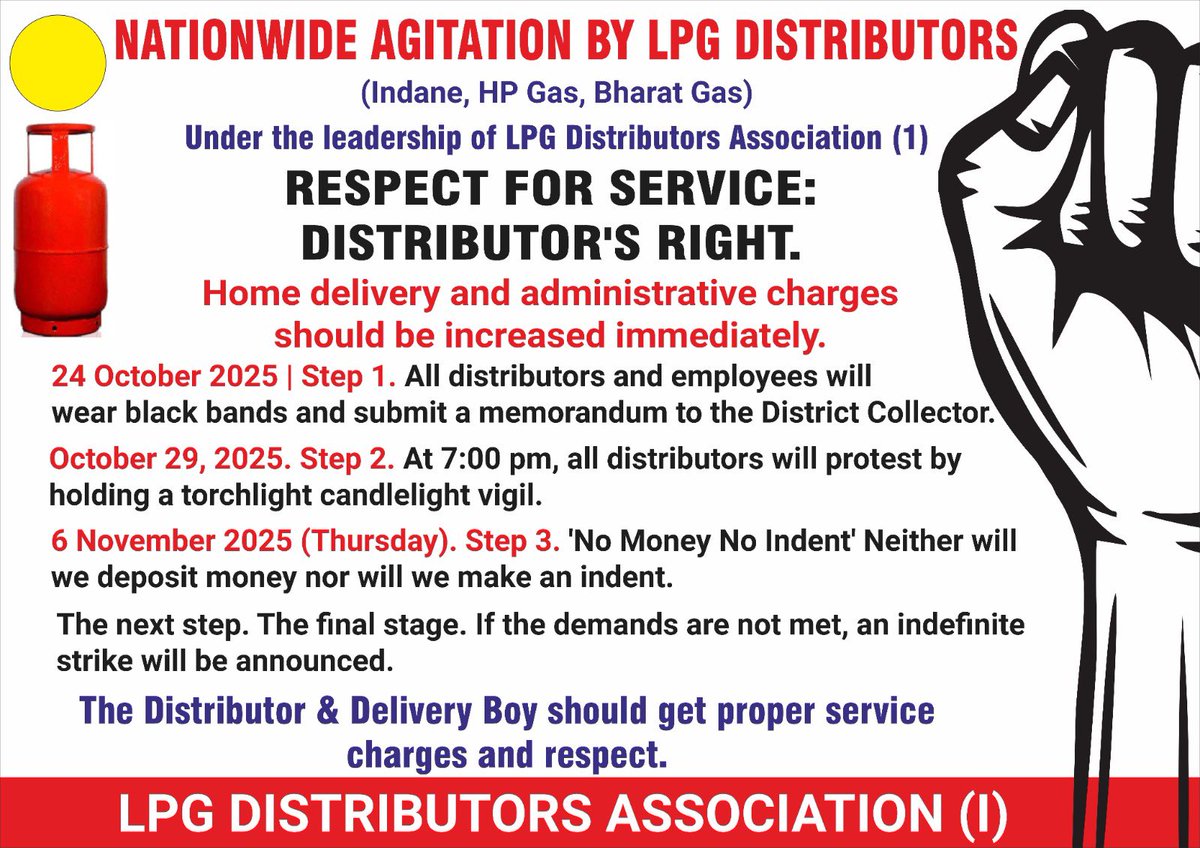 NATIONWIDE AGITATION BY LPG DISTRIBUTORS

(Indane, HP Gas, Bharat Gas)

Under the leadership of LPG Distributors Association (1)

RESPECT FOR SERVICE: DISTRIBUTOR'S RIGHT.

Home delivery and administrative charges should be increased immediately.

24 October 2025 | Step 1. All distributors and employees will wear black bands and submit a memorandum to the District Collector.

October 29, 2025. Step 2. At 7:00 pm, all distributors will protest by holding a torchlight candlelight vigil.

6 November 2025 (Thursday). Step 3. 'No Money No Indent' Neither will we deposit money nor will we make an indent.

The next step. The final stage. If the demands are not met, an indefinite strike will be announced.

The Distributor & Delivery Boy should get proper service charges and respect.

LPG DISTRIBUTORS ASSOCIATION (I)